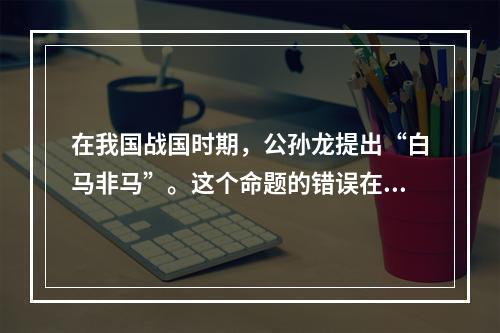 在我国战国时期，公孙龙提出“白马非马”。这个命题的错误在…